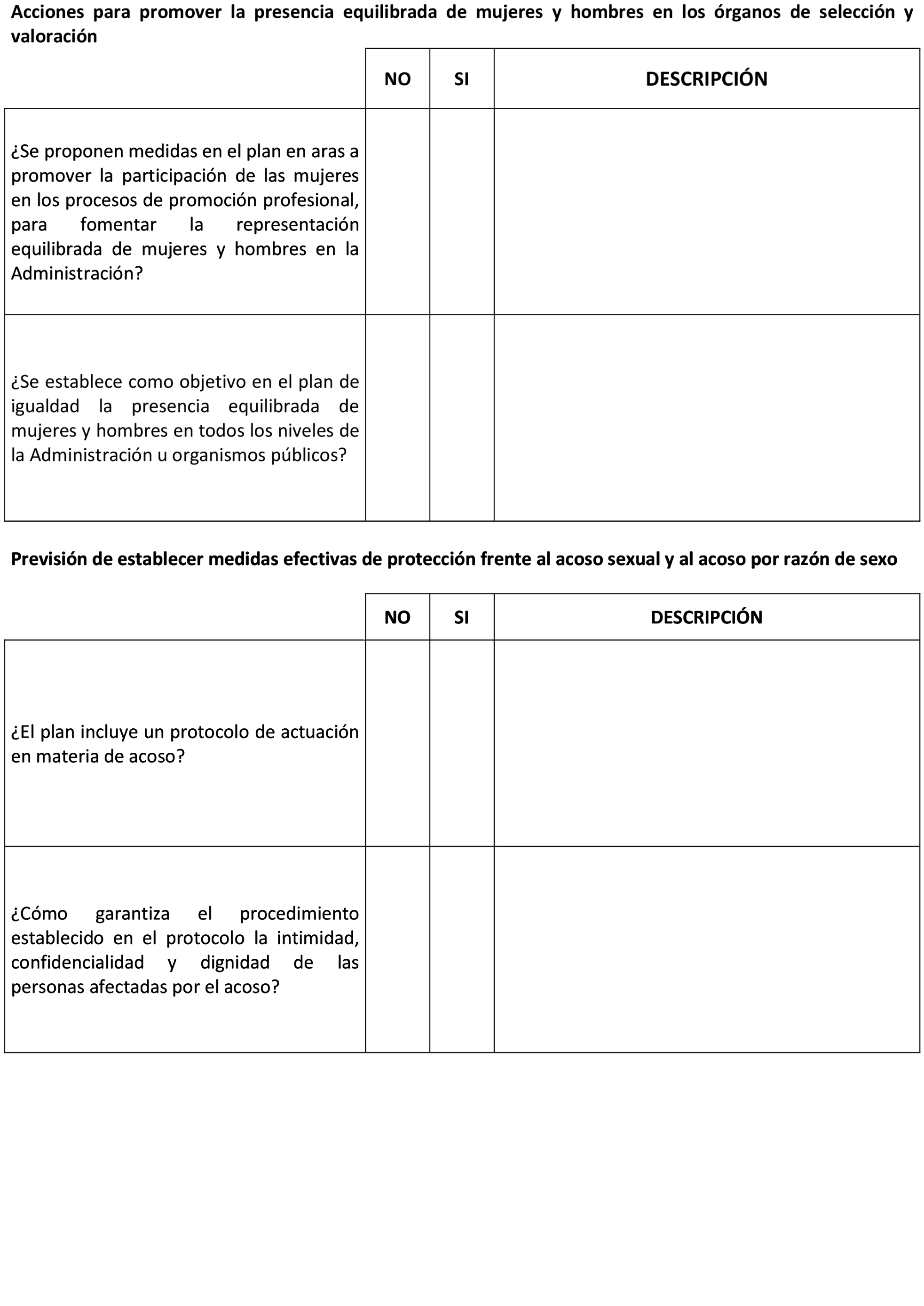 Acciones para promover la presencia equilibrada de mujeres y hombres en los órganos de selección y valoración

| | NO | SI | DESCRIPCIÓN |
|---|---|---|---|
| ¿Se proponen medidas en el plan en aras a promover la participación de las mujeres en los procesos de promoción profesional, para fomentar la representación equilibrada de mujeres y hombres en la Administración? | | | |
| ¿Se establece como objetivo en el plan de igualdad la presencia equilibrada de mujeres y hombres en todos los niveles de la Administración u organismos públicos? | | | |

Previsión de establecer medidas efectivas de protección frente al acoso sexual y al acoso por razón de sexo

| | NO | SI | DESCRIPCIÓN |
|---|---|---|---|
| ¿El plan incluye un protocolo de actuación en materia de acoso? | | | |
| ¿Cómo garantiza el procedimiento establecido en el protocolo la intimidad, confidencialidad y dignidad de las personas afectadas por el acoso? | | | |